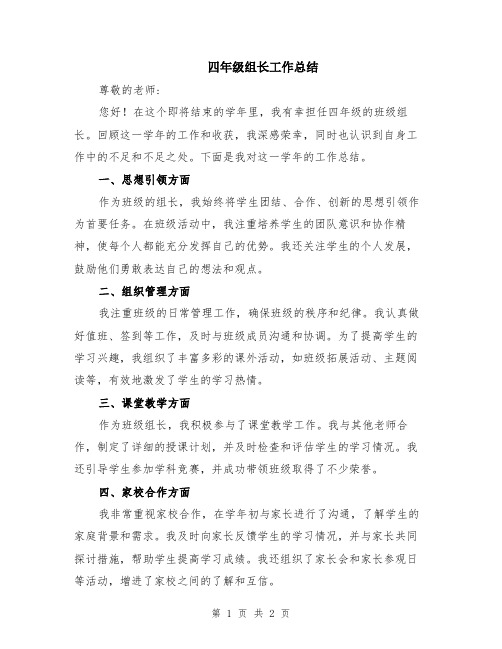 四年级组长工作总结

尊敬的老师：

您好！在这个即将结束的学年里，我有幸担任四年级的班级组长。回顾这一学年的工作和收获，我深感荣幸，同时也认识到自身工作中的不足和不足之处。下面是我对这一学年的工作总结。

一、思想引领方面

作为班级的组长，我始终将学生团结、合作、创新的思想引领作为首要任务。在班级活动中，我注重培养学生的团队意识和协作精神，使每个人都能充分发挥自己的优势。我还关注学生的个人发展，鼓励他们勇敢表达自己的想法和观点。

二、组织管理方面

我注重班级的日常管理工作，确保班级的秩序和纪律。我认真做好值班、签到等工作，及时与班级成员沟通和协调。为了提高学生的学习兴趣，我组织了丰富多彩的课外活动，如班级拓展活动、主题阅读等，有效地激发了学生的学习热情。

三、课堂教学方面

作为班级组长，我积极参与了课堂教学工作。我与其他老师合作，制定了详细的授课计划，并及时检查和评估学生的学习情况。我还引导学生参加学科竞赛，并成功带领班级取得了不少荣誉。

四、家校合作方面

我非常重视家校合作，在学年初与家长进行了沟通，了解学生的家庭背景和需求。我及时向家长反馈学生的学习情况，并与家长共同探讨措施，帮助学生提高学习成绩。我还组织了家长会和家长参观日等活动，增进了家校之间的了解和互信。

第 1 页 共 2 页